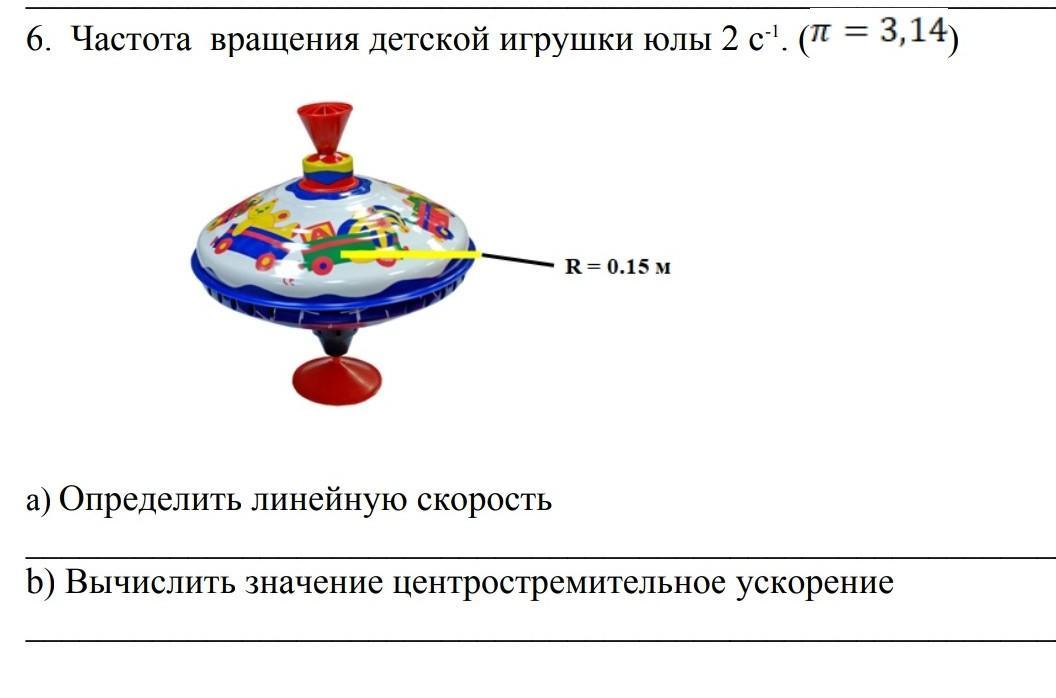 6. Частота вращения детской игрушки юлы 2 $с^{-1}$. ($\pi = 3,14$)

R = 0.15 м

a) Определить линейную скорость

____

b) Вычислить значение центростремительное ускорение

____